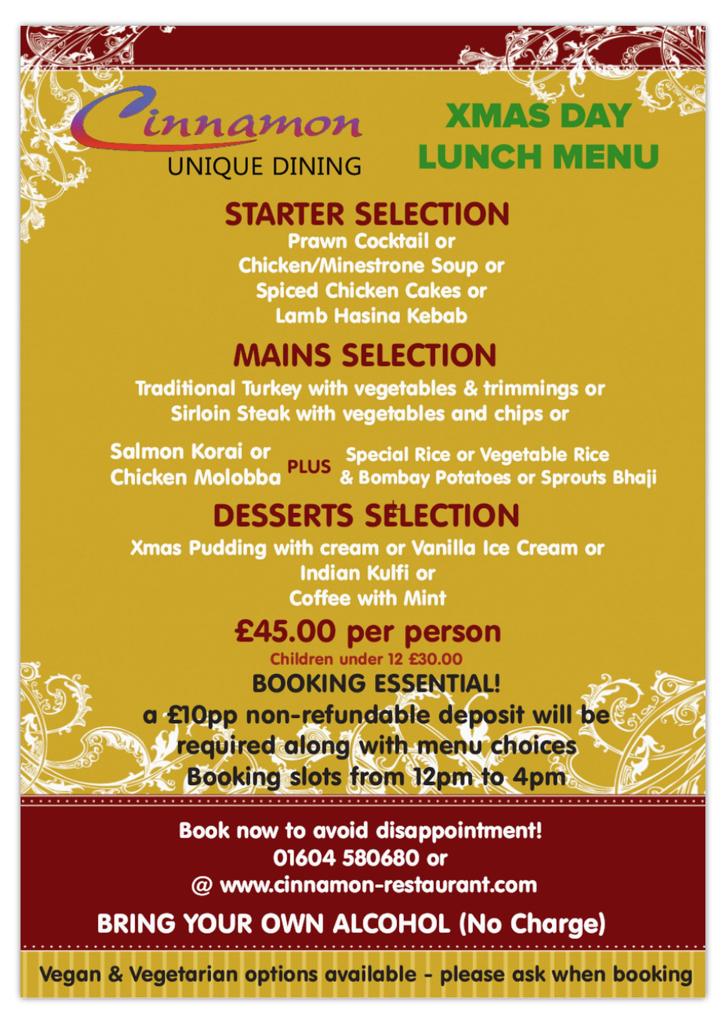 Cinnamon
UNIQUE DINING

XMAS DAY
LUNCH MENU

STARTER SELECTION
Prawn Cocktail or
Chicken/Minestrone Soup or
Spiced Chicken Cakes or
Lamb Hasina Kebab

MAINS SELECTION
Traditional Turkey with vegetables & trimmings or
Sirloin Steak with vegetables and chips or

Salmon Korai or
Chicken Molobba
PLUS
Special Rice or Vegetable Rice
& Bombay Potatoes or Sprouts Bhaji

DESSERTS SELECTION
Xmas Pudding with cream or Vanilla Ice Cream or
Indian Kulfi or
Coffee with Mint

£45.00 per person
Children under 12 £30.00
BOOKING ESSENTIAL!
a £10pp non-refundable deposit will be required along with menu choices
Booking slots from 12pm to 4pm

Book now to avoid disappointment!
01604 580680 or
@ www.cinnamon-restaurant.com

BRING YOUR OWN ALCOHOL (No Charge)

Vegan & Vegetarian options available - please ask when booking